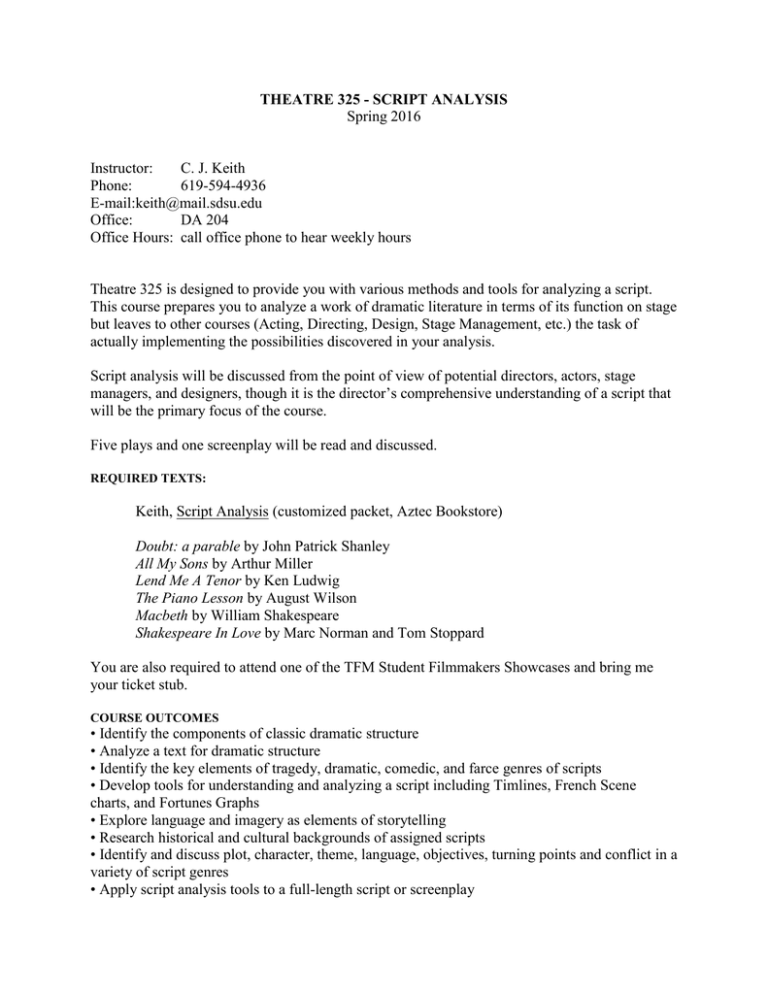 THEATRE 325 - SCRIPT ANALYSIS
Spring 2016

Instructor: C. J. Keith
Phone: 619-594-4936
E-mail:keith@mail.sdsu.edu
Office: DA 204
Office Hours: call office phone to hear weekly hours

Theatre 325 is designed to provide you with various methods and tools for analyzing a script. This course prepares you to analyze a work of dramatic literature in terms of its function on stage but leaves to other courses (Acting, Directing, Design, Stage Management, etc.) the task of actually implementing the possibilities discovered in your analysis.

Script analysis will be discussed from the point of view of potential directors, actors, stage managers, and designers, though it is the director's comprehensive understanding of a script that will be the primary focus of the course.

Five plays and one screenplay will be read and discussed.

REQUIRED TEXTS:

Keith, Script Analysis (customized packet, Aztec Bookstore)

Doubt: a parable by John Patrick Shanley
All My Sons by Arthur Miller
Lend Me A Tenor by Ken Ludwig
The Piano Lesson by August Wilson
Macbeth by William Shakespeare
Shakespeare In Love by Marc Norman and Tom Stoppard

You are also required to attend one of the TFM Student Filmmakers Showcases and bring me your ticket stub.

COURSE OUTCOMES
• Identify the components of classic dramatic structure
• Analyze a text for dramatic structure
• Identify the key elements of tragedy, dramatic, comedic, and farce genres of scripts
• Develop tools for understanding and analyzing a script including Timlines, French Scene charts, and Fortunes Graphs
• Explore language and imagery as elements of storytelling
• Research historical and cultural backgrounds of assigned scripts
• Identify and discuss plot, character, theme, language, objectives, turning points and conflict in a variety of script genres
• Apply script analysis tools to a full-length script or screenplay